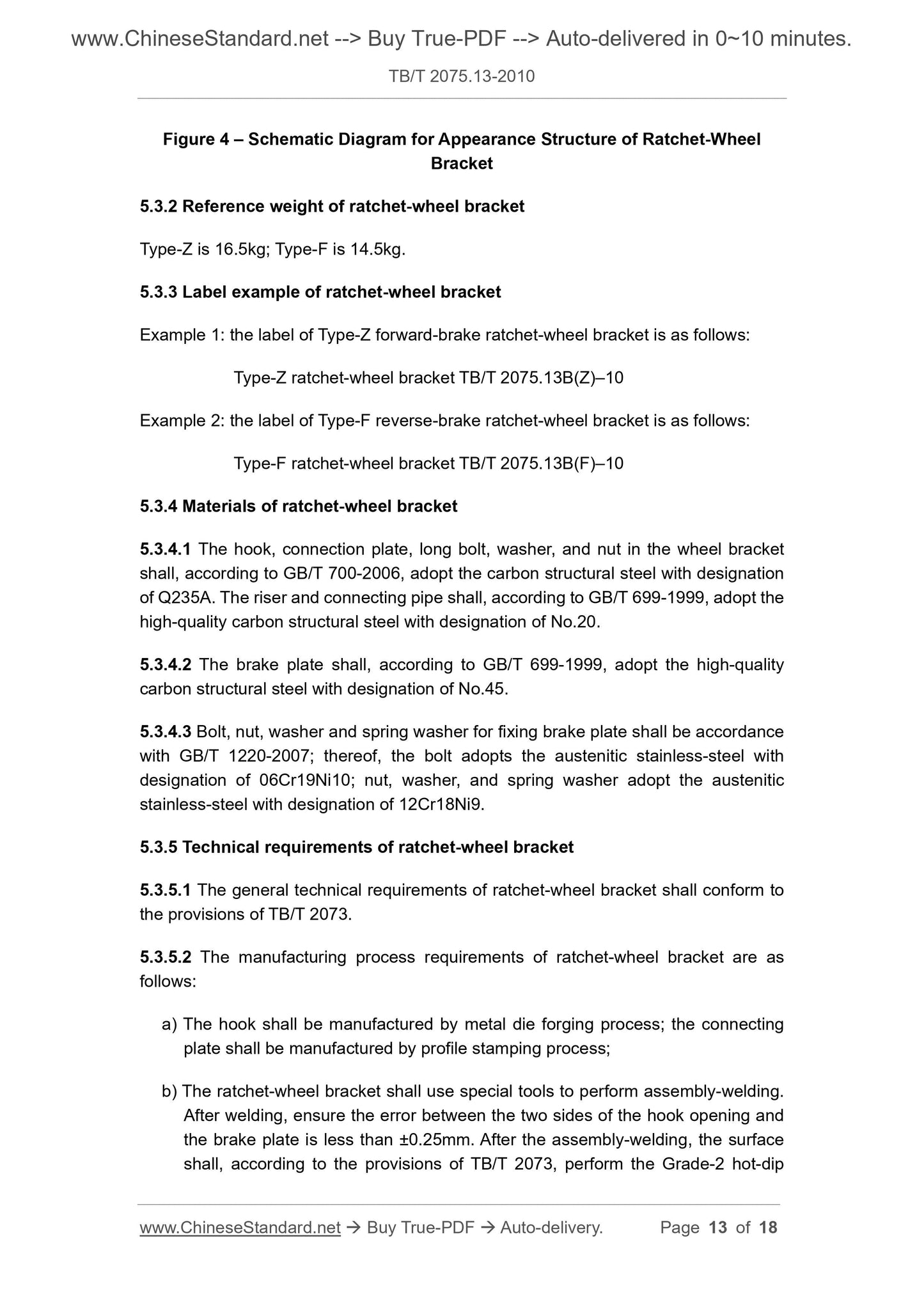 www.ChineseStandard.net --> Buy True-PDF --> Auto-delivered in 0~10 minutes.

TB/T 2075.13-2010

Figure 4 – Schematic Diagram for Appearance Structure of Ratchet-Wheel Bracket

5.3.2 Reference weight of ratchet-wheel bracket

Type-Z is 16.5kg; Type-F is 14.5kg.

5.3.3 Label example of ratchet-wheel bracket

Example 1: the label of Type-Z forward-brake ratchet-wheel bracket is as follows:

Type-Z ratchet-wheel bracket TB/T 2075.13B(Z)–10

Example 2: the label of Type-F reverse-brake ratchet-wheel bracket is as follows:

Type-F ratchet-wheel bracket TB/T 2075.13B(F)–10

5.3.4 Materials of ratchet-wheel bracket

5.3.4.1 The hook, connection plate, long bolt, washer, and nut in the wheel bracket shall, according to GB/T 700-2006, adopt the carbon structural steel with designation of Q235A. The riser and connecting pipe shall, according to GB/T 699-1999, adopt the high-quality carbon structural steel with designation of No.20.

5.3.4.2 The brake plate shall, according to GB/T 699-1999, adopt the high-quality carbon structural steel with designation of No.45.

5.3.4.3 Bolt, nut, washer and spring washer for fixing brake plate shall be accordance with GB/T 1220-2007; thereof, the bolt adopts the austenitic stainless-steel with designation of 06Cr19Ni10; nut, washer, and spring washer adopt the austenitic stainless-steel with designation of 12Cr18Ni9.

5.3.5 Technical requirements of ratchet-wheel bracket

5.3.5.1 The general technical requirements of ratchet-wheel bracket shall conform to the provisions of TB/T 2073.

5.3.5.2 The manufacturing process requirements of ratchet-wheel bracket are as follows:

a) The hook shall be manufactured by metal die forging process; the connecting plate shall be manufactured by profile stamping process;

b) The ratchet-wheel bracket shall use special tools to perform assembly-welding. After welding, ensure the error between the two sides of the hook opening and the brake plate is less than ±0.25mm. After the assembly-welding, the surface shall, according to the provisions of TB/T 2073, perform the Grade-2 hot-dip

www.ChineseStandard.net → Buy True-PDF → Auto-delivery. Page 13 of 18